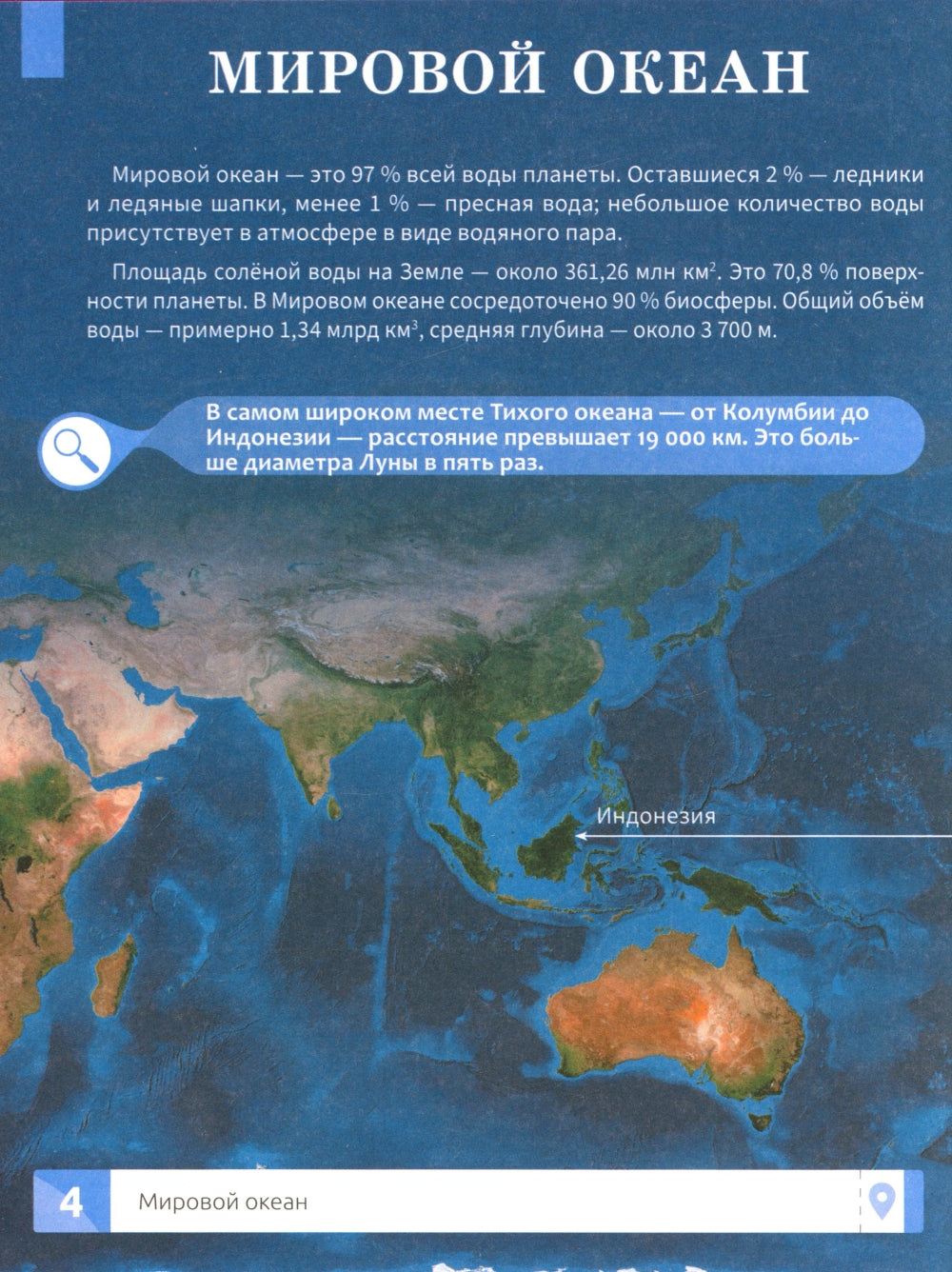 МИРОВОЙ ОКЕАН

Мировой океан — это 97 % всей воды планеты. Оставшиеся 2 % — ледники и ледяные шапки, менее 1 % — пресная вода; небольшое количество воды присутствует в атмосфере в виде водяного пара.

Площадь солёной воды на Земле — около 361,26 млн км$^2$. Это 70,8 % поверхности планеты. В Мировом океане сосредоточено 90 % биосферы. Общий объём воды — примерно 1,34 млрд км$^3$, средняя глубина — около 3 700 м.

В самом широком месте Тихого океана — от Колумбии до Индонезии — расстояние превышает 19 000 км. Это больше диаметра Луны в пять раз.

Индонезия

4 Мировой океан